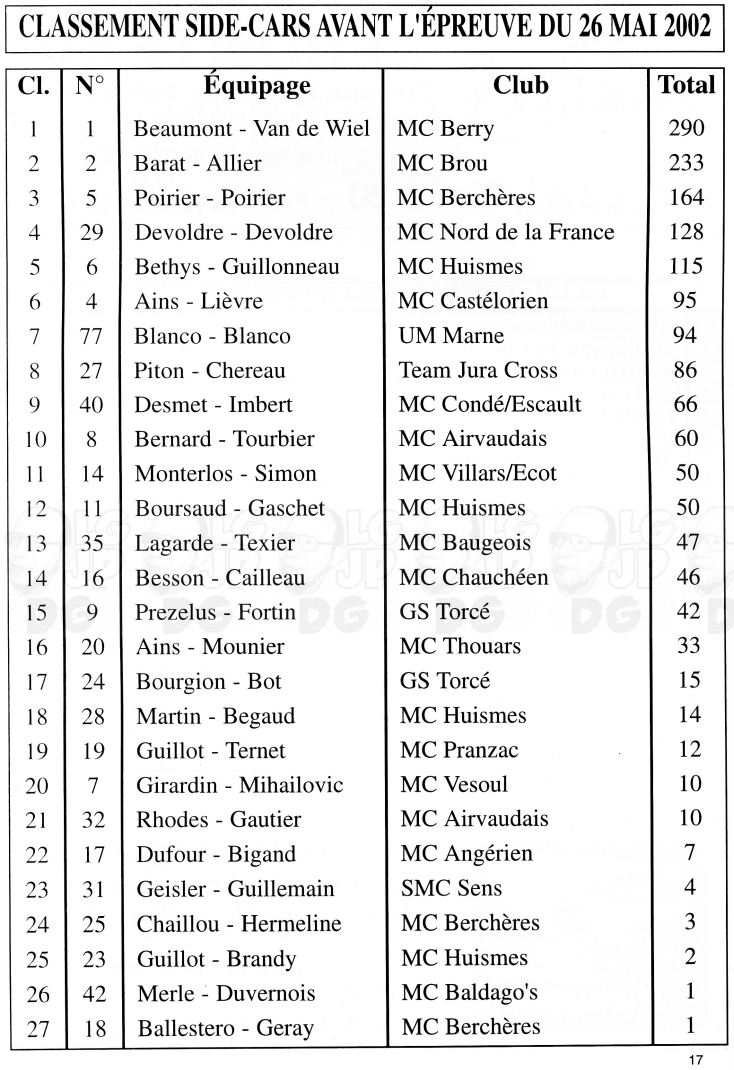 CLASSEMENT SIDE-CARS AVANT L'ÉPREUVE DU 26 MAI 2002

| Cl. | N° | Équipage | Club | Total |
|---|---|---|---|---|
| 1 | 1 | Beaumont - Van de Wiel | MC Berry | 290 |
| 2 | 2 | Barat - Allier | MC Brou | 233 |
| 3 | 5 | Poirier - Poirier | MC Berchères | 164 |
| 4 | 29 | Devoldre - Devoldre | MC Nord de la France | 128 |
| 5 | 6 | Bethys - Guillonneau | MC Huismes | 115 |
| 6 | 4 | Ains - Lièvre | MC Castélorien | 95 |
| 7 | 77 | Blanco - Blanco | UM Marne | 94 |
| 8 | 27 | Piton - Chereau | Team Jura Cross | 86 |
| 9 | 40 | Desmet - Imbert | MC Condé/Escault | 66 |
| 10 | 8 | Bernard - Tourbier | MC Airvaudais | 60 |
| 11 | 14 | Monterlos - Simon | MC Villars/Ecot | 50 |
| 12 | 11 | Boursaud - Gaschet | MC Huismes | 50 |
| 13 | 35 | Lagarde - Texier | MC Baugeois | 47 |
| 14 | 16 | Besson - Cailleau | MC Chauchéen | 46 |
| 15 | 9 | Prezelus - Fortin | GS Torcé | 42 |
| 16 | 20 | Ains - Mounier | MC Thouars | 33 |
| 17 | 24 | Bourgion - Bot | GS Torcé | 15 |
| 18 | 28 | Martin - Begaud | MC Huismes | 14 |
| 19 | 19 | Guillot - Ternet | MC Pranzac | 12 |
| 20 | 7 | Girardin - Mihailovic | MC Vesoul | 10 |
| 21 | 32 | Rhodes - Gautier | MC Airvaudais | 10 |
| 22 | 17 | Dufour - Bigand | MC Angérien | 7 |
| 23 | 31 | Geisler - Guillemain | SMC Sens | 4 |
| 24 | 25 | Chaillou - Hermeline | MC Berchères | 3 |
| 25 | 23 | Guillot - Brandy | MC Huismes | 2 |
| 26 | 42 | Merle - Duvernois | MC Baldago's | 1 |
| 27 | 18 | Ballestero - Geray | MC Berchères | 1 |

17